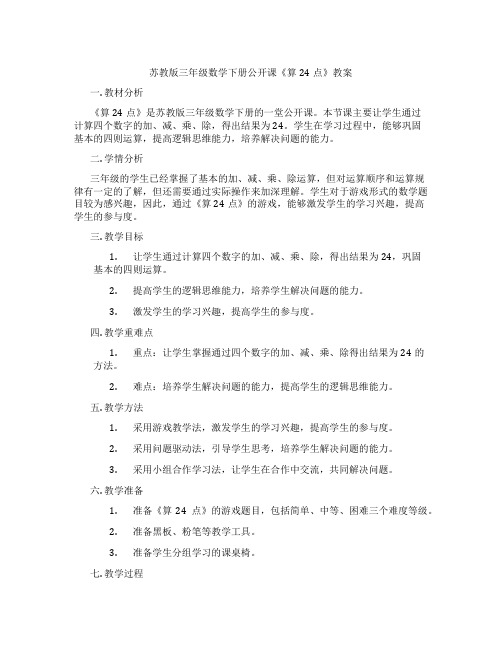 苏教版三年级数学下册公开课《算 24 点》教案

一. 教材分析

《算 24 点》是苏教版三年级数学下册的一堂公开课。本节课主要让学生通过计算四个数字的加、减、乘、除，得出结果为 24。学生在学习过程中，能够巩固基本的四则运算，提高逻辑思维能力，培养解决问题的能力。

二. 学情分析

三年级的学生已经掌握了基本的加、减、乘、除运算，但对运算顺序和运算规律有一定的了解，但还需要通过实际操作来加深理解。学生对于游戏形式的数学题目较为感兴趣，因此，通过《算 24 点》的游戏，能够激发学生的学习兴趣，提高学生的参与度。

三. 教学目标

1. 让学生通过计算四个数字的加、减、乘、除，得出结果为 24，巩固基本的四则运算。

2. 提高学生的逻辑思维能力，培养学生解决问题的能力。

3. 激发学生的学习兴趣，提高学生的参与度。

四. 教学重难点

1. 重点：让学生掌握通过四个数字的加、减、乘、除得出结果为 24 的方法。

2. 难点：培养学生解决问题的能力，提高学生的逻辑思维能力。

五. 教学方法

1. 采用游戏教学法，激发学生的学习兴趣，提高学生的参与度。

2. 采用问题驱动法，引导学生思考，培养学生解决问题的能力。

3. 采用小组合作学习法，让学生在合作中交流，共同解决问题。

六. 教学准备

1. 准备《算 24 点》的游戏题目，包括简单、中等、困难三个难度等级。

2. 准备黑板、粉笔等教学工具。

3. 准备学生分组学习的课桌椅。

七. 教学过程